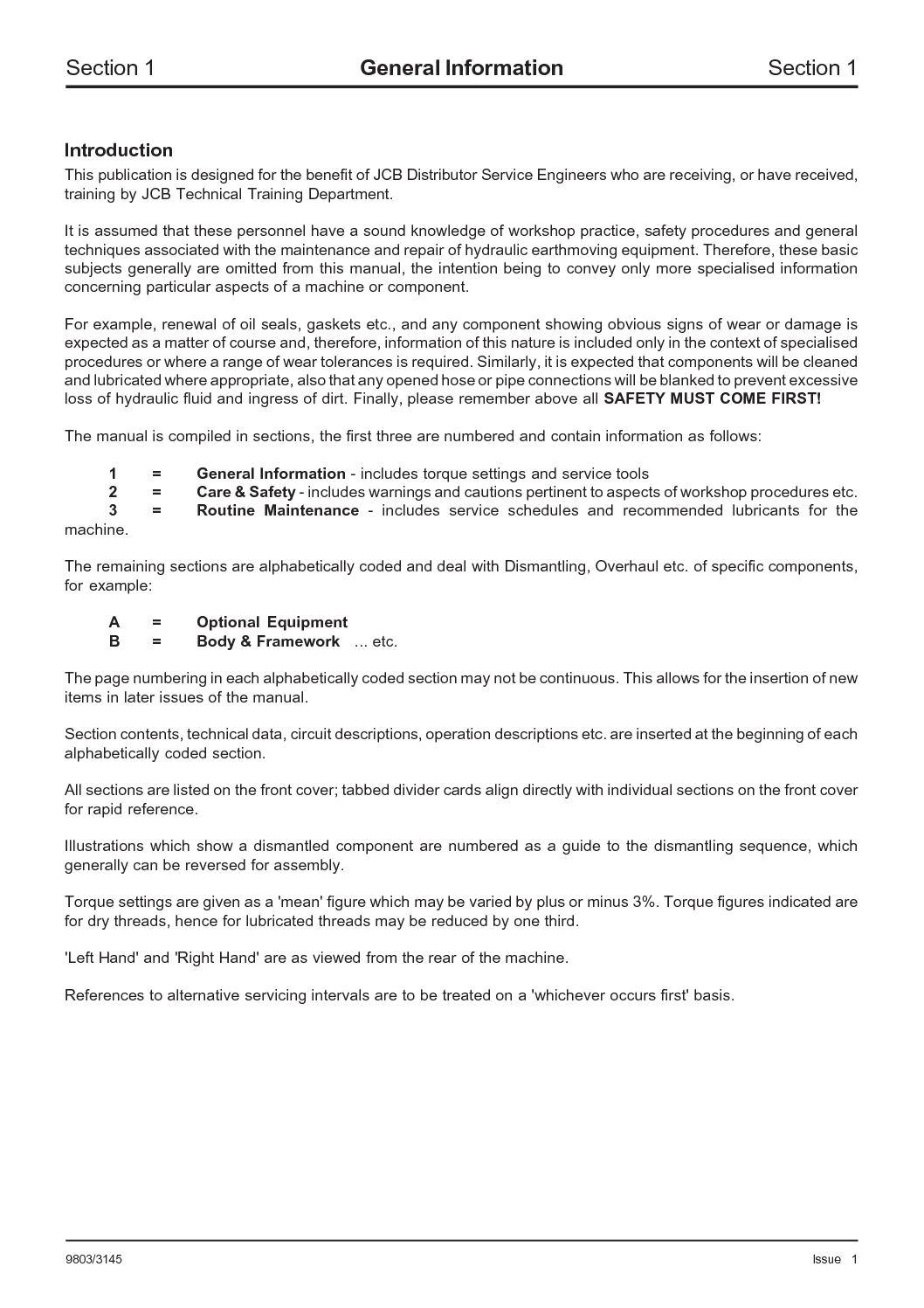 Section 1 General Information Section 1

Introduction

This publication is designed for the benefit of JCB Distributor Service Engineers who are receiving, or have received, training by JCB Technical Training Department.

It is assumed that these personnel have a sound knowledge of workshop practice, safety procedures and general techniques associated with the maintenance and repair of hydraulic earthmoving equipment. Therefore, these basic subjects generally are omitted from this manual, the intention being to convey only more specialised information concerning particular aspects of a machine or component.

For example, renewal of oil seals, gaskets etc., and any component showing obvious signs of wear or damage is expected as a matter of course and, therefore, information of this nature is included only in the context of specialised procedures or where a range of wear tolerances is required. Similarly, it is expected that components will be cleaned and lubricated where appropriate, also that any opened hose or pipe connections will be blanked to prevent excessive loss of hydraulic fluid and ingress of dirt. Finally, please remember above all SAFETY MUST COME FIRST!

The manual is compiled in sections, the first three are numbered and contain information as follows:

1 = General Information - includes torque settings and service tools
2 = Care & Safety - includes warnings and cautions pertinent to aspects of workshop procedures etc.
3 = Routine Maintenance - includes service schedules and recommended lubricants for the machine.

The remaining sections are alphabetically coded and deal with Dismantling, Overhaul etc. of specific components, for example:

A = Optional Equipment
B = Body & Framework ... etc.

The page numbering in each alphabetically coded section may not be continuous. This allows for the insertion of new items in later issues of the manual.

Section contents, technical data, circuit descriptions, operation descriptions etc. are inserted at the beginning of each alphabetically coded section.

All sections are listed on the front cover; tabbed divider cards align directly with individual sections on the front cover for rapid reference.

Illustrations which show a dismantled component are numbered as a guide to the dismantling sequence, which generally can be reversed for assembly.

Torque settings are given as a 'mean' figure which may be varied by plus or minus 3%. Torque figures indicated are for dry threads, hence for lubricated threads may be reduced by one third.

'Left Hand' and 'Right Hand' are as viewed from the rear of the machine.

References to alternative servicing intervals are to be treated on a 'whichever occurs first' basis.

9803/3145 Issue 1